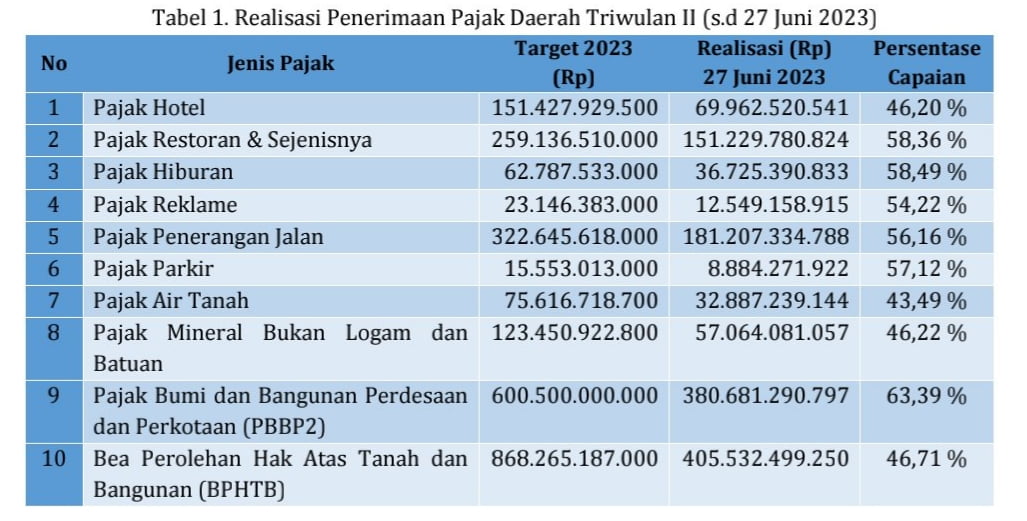 Tabel 1. Realisasi Penerimaan Pajak Daerah Triwulan II (s.d 27 Juni 2023)

| No | Jenis Pajak | Target 2023 (Rp) | Realisasi (Rp) 27 Juni 2023 | Persentase Capaian |
|---|---|---|---|---|
| 1 | Pajak Hotel | 151.427.929.500 | 69.962.520.541 | 46,20 % |
| 2 | Pajak Restoran & Sejenisnya | 259.136.510.000 | 151.229.780.824 | 58,36 % |
| 3 | Pajak Hiburan | 62.787.533.000 | 36.725.390.833 | 58,49 % |
| 4 | Pajak Reklame | 23.146.383.000 | 12.549.158.915 | 54,22 % |
| 5 | Pajak Penerangan Jalan | 322.645.618.000 | 181.207.334.788 | 56,16 % |
| 6 | Pajak Parkir | 15.553.013.000 | 8.884.271.922 | 57,12 % |
| 7 | Pajak Air Tanah | 75.616.718.700 | 32.887.239.144 | 43,49 % |
| 8 | Pajak Mineral Bukan Logam dan Batuan | 123.450.922.800 | 57.064.081.057 | 46,22 % |
| 9 | Pajak Bumi dan Bangunan Perdesaan dan Perkotaan (PBBP2) | 600.500.000.000 | 380.681.290.797 | 63,39 % |
| 10 | Bea Perolehan Hak Atas Tanah dan Bangunan (BPHTB) | 868.265.187.000 | 405.532.499.250 | 46,71 % |